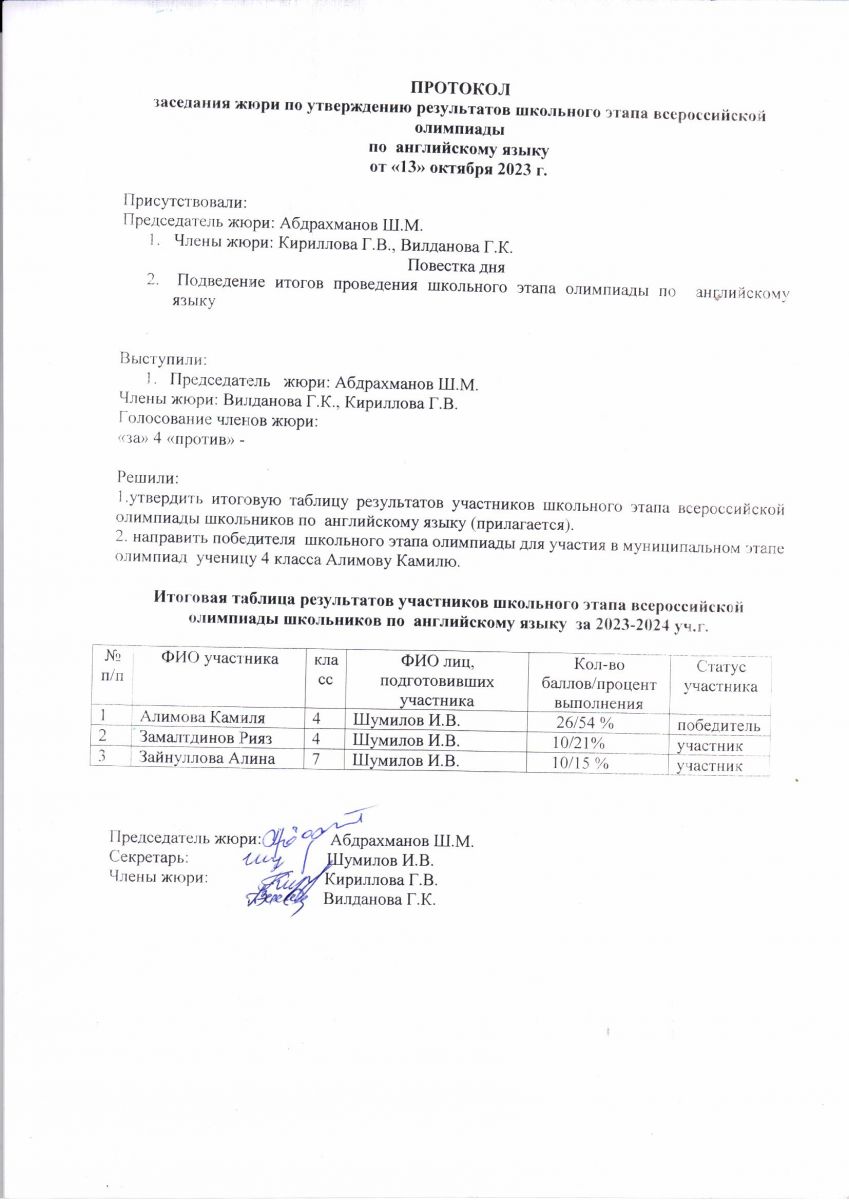 ПРОТОКОЛ
заседания жюри по утверждению результатов школьного этапа всероссийской олимпиады
по английскому языку
от «13» октября 2023 г.

Присутствовали:
Председатель жюри: Абдрахманов Ш.М.
1. Члены жюри: Кириллова Г.В., Вилданова Г.К.

Повестка дня
2. Подведение итогов проведения школьного этапа олимпиады по английскому языку

Выступили:
1. Председатель жюри: Абдрахманов Ш.М.
Члены жюри: Вилданова Г.К., Кириллова Г.В.
Голосование членов жюри:
«за» 4 «против» -

Решили:
1.утвердить итоговую таблицу результатов участников школьного этапа всероссийской олимпиады школьников по английскому языку (прилагается).
2. направить победителя школьного этапа олимпиады для участия в муниципальном этапе олимпиад ученицу 4 класса Алимову Камилю.

Итоговая таблица результатов участников школьного этапа всероссийской олимпиады школьников по английскому языку за 2023-2024 уч.г.

| № п/п | ФИО участника | класс | ФИО лиц, подготовивших участника | Кол-во баллов/процент выполнения | Статус участника |
|---|---|---|---|---|---|
| 1 | Алимова Камиля | 4 | Шумилов И.В. | 26/54 % | победитель |
| 2 | Замалтдинов Рияз | 4 | Шумилов И.В. | 10/21% | участник |
| 3 | Зайнуллова Алина | 7 | Шумилов И.В. | 10/15 % | участник |

Председатель жюри: Абдрахманов Ш.М.
Секретарь: Шумилов И.В.
Члены жюри: Кириллова Г.В.
Вилданова Г.К.